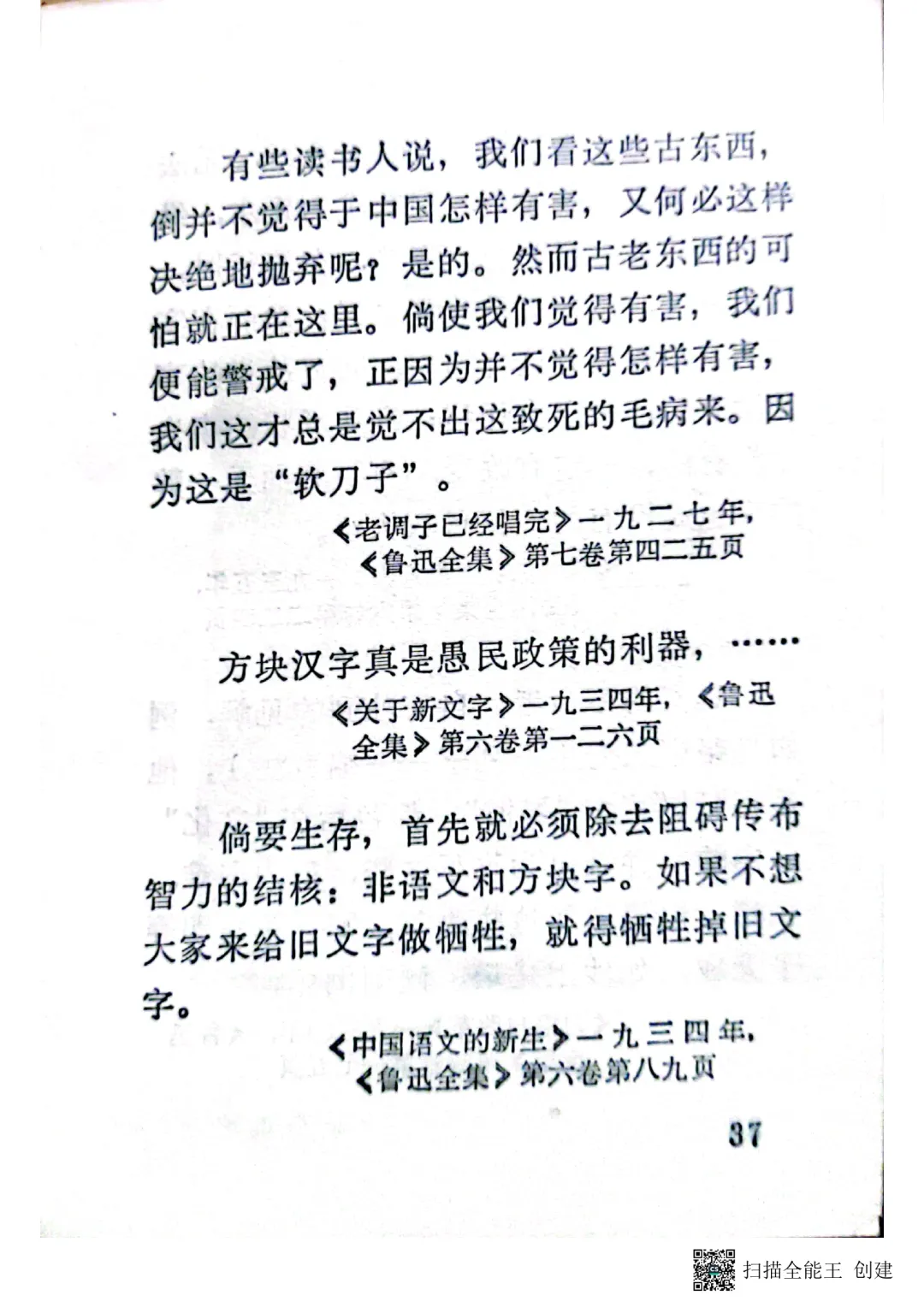 有些读书人说，我们看这些古东西，倒并不觉得于中国怎样有害，又何必这样决绝地抛弃呢？是的。然而古老东西的可怕就正在这里。倘使我们觉得有害，我们便能警戒了，正因为并不觉得怎样有害，我们这才总是觉不出这致死的毛病来。因为这是“软刀子”。

《老调子已经唱完》一九二七年，《鲁迅全集》第七卷第四二五页

方块汉字真是愚民政策的利器，……

《关于新文字》一九三四年，《鲁迅全集》第六卷第一二六页

倘要生存，首先就必须除去阻碍传布智力的结核：非语文和方块字。如果不想大家来给旧文字做牺牲，就得牺牲掉旧文字。

《中国语文的新生》一九三四年，《鲁迅全集》第六卷第八九页

37

扫描全能王 创建